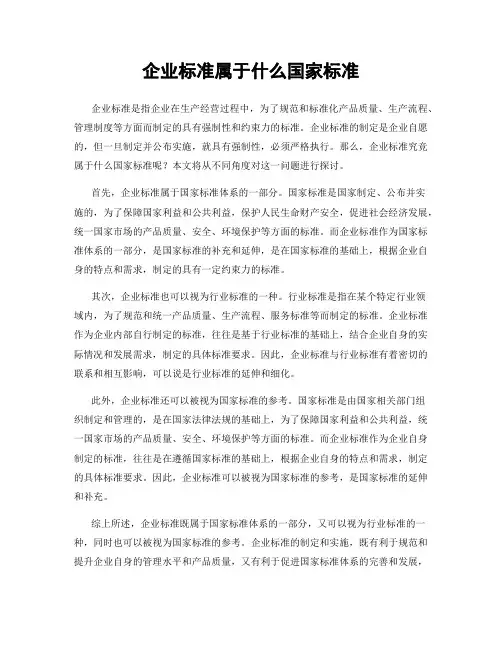 企业标准属于什么国家标准

企业标准是指企业在生产经营过程中，为了规范和标准化产品质量、生产流程、管理制度等方面而制定的具有强制性和约束力的标准。企业标准的制定是企业自愿的，但一旦制定并公布实施，就具有强制性，必须严格执行。那么，企业标准究竟属于什么国家标准呢？本文将从不同角度对这一问题进行探讨。

首先，企业标准属于国家标准体系的一部分。国家标准是国家制定、公布并实施的，为了保障国家利益和公共利益，保护人民生命财产安全，促进社会经济发展，统一国家市场的产品质量、安全、环境保护等方面的标准。而企业标准作为国家标准体系的一部分，是国家标准的补充和延伸，是在国家标准的基础上，根据企业自身的特点和需求，制定的具有一定约束力的标准。

其次，企业标准也可以视为行业标准的一种。行业标准是指在某个特定行业领域内，为了规范和统一产品质量、生产流程、服务标准等而制定的标准。企业标准作为企业内部自行制定的标准，往往是基于行业标准的基础上，结合企业自身的实际情况和发展需求，制定的具体标准要求。因此，企业标准与行业标准有着密切的联系和相互影响，可以说是行业标准的延伸和细化。

此外，企业标准还可以被视为国家标准的参考。国家标准是由国家相关部门组织制定和管理的，是在国家法律法规的基础上，为了保障国家利益和公共利益，统一国家市场的产品质量、安全、环境保护等方面的标准。而企业标准作为企业自身制定的标准，往往是在遵循国家标准的基础上，根据企业自身的特点和需求，制定的具体标准要求。因此，企业标准可以被视为国家标准的参考，是国家标准的延伸和补充。

综上所述，企业标准既属于国家标准体系的一部分，又可以视为行业标准的一种，同时也可以被视为国家标准的参考。企业标准的制定和实施，既有利于规范和提升企业自身的管理水平和产品质量，又有利于促进国家标准体系的完善和发展，